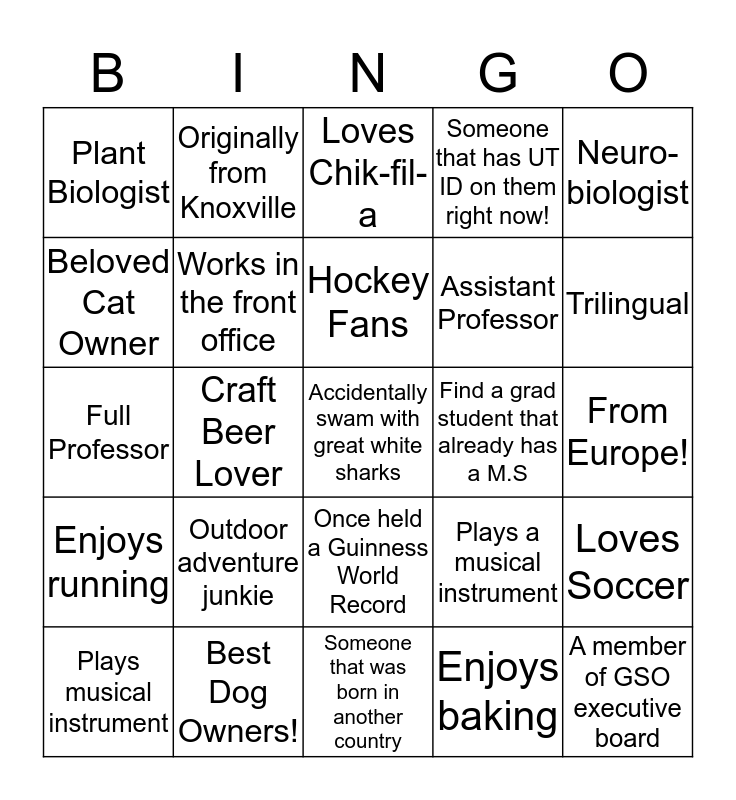 | B | I | N | G | O |
|---|---|---|---|---|
| Plant Biologist | Originally from Knoxville | Loves Chik-fil-a | Someone that has UT ID on them right now! | Neuro-biologist |
| Beloved Cat Owner | Works in the front office | Hockey Fans | Assistant Professor | Trilingual |
| Full Professor | Craft Beer Lover | Accidentally swam with great white sharks | Find a grad student that already has a M.S | From Europe! |
| Enjoys running | Outdoor adventure junkie | Once held a Guinness World Record | Plays a musical instrument | Loves Soccer |
| Plays musical instrument | Best Dog Owners! | Someone that was born in another country | Enjoys baking | A member of GSO executive board |